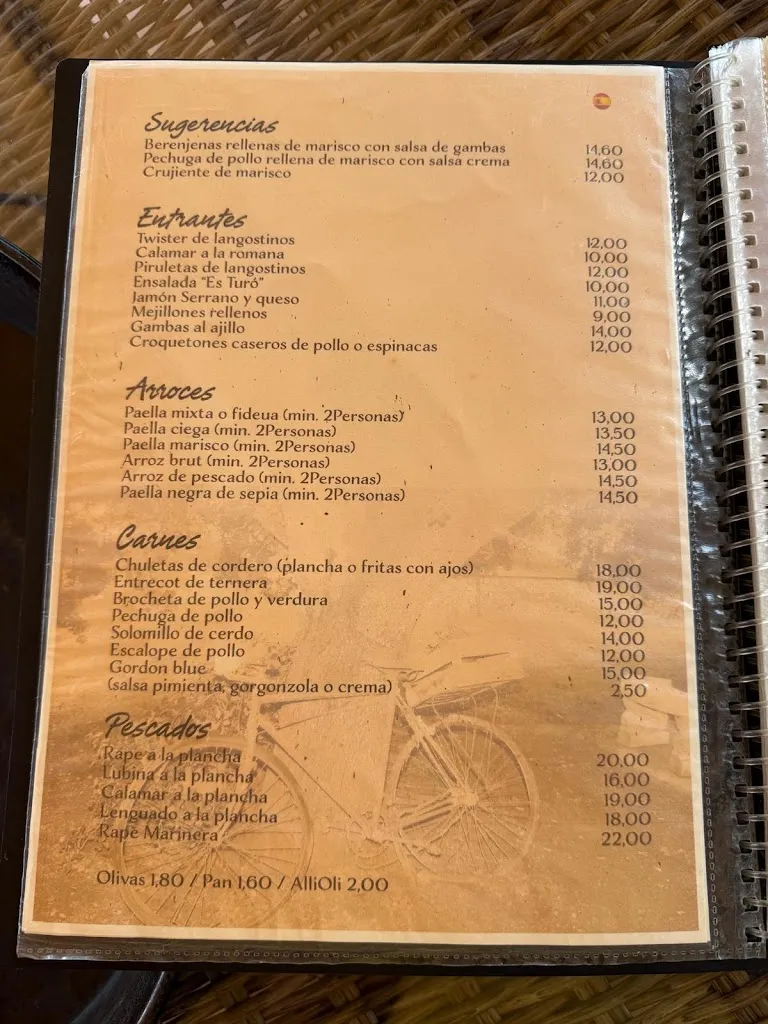 Sugerencias
Berenjenas rellenas de marisco con salsa de gambas 14,60
Pechuga de pollo rellena de marisco con salsa crema 14,60
Crujiente de marisco 12,00

Entrantes
Twister de langostinos 12,00
Calamar a la romana 10,00
Piruletas de langostinos 12,00
Ensalada "Es Turó" 10,00
Jamón Serrano y queso 11,00
Mejillones rellenos 9,00
Gambas al ajillo 14,00
Croquetones caseros de pollo o espinacas 12,00

Arroces
Paella mixta o fideua (min. 2Personas) 13,00
Paella ciega (min. 2Personas) 13,50
Paella marisco (min. 2Personas) 14,50
Arroz brut (min. 2Personas) 13,00
Arroz de pescado (min. 2Personas) 14,50
Paella negra de sepia (min. 2Personas) 14,50

Carnes
Chuletas de cordero (plancha o fritas con ajos) 18,00
Entrecot de ternera 19,00
Brocheta de pollo y verdura 15,00
Pechuga de pollo 12,00
Solomillo de cerdo 14,00
Escalope de pollo 12,00
Gordon blue 15,00
(salsa pimienta, gorgonzola o crema) 2,50

Pescados
Rape a la plancha 20,00
Lubina a la plancha 16,00
Calamar a la plancha 19,00
Lenguado a la plancha 18,00
Rape Marinera 22,00

Olivas 1,80 / Pan 1,60 / AlliOli 2,00